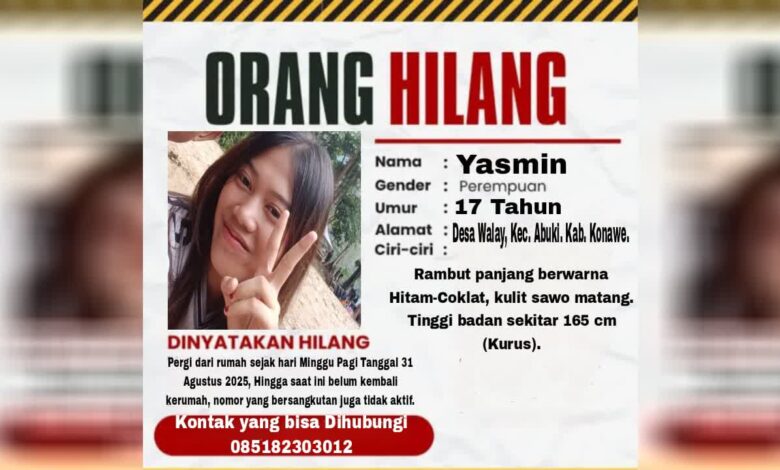 ORANG HILANG

Nama : Yasmin
Gender : Perempuan
Umur : 17 Tahun
Alamat : Desa Walay, Kec. Abuki. Kab. Konawe.
Ciri-ciri :

Rambut panjang berwarna Hitam-Coklat, kulit sawo matang. Tinggi badan sekitar 165 cm (Kurus).

DINYATAKAN HILANG

Pergi dari rumah sejak hari Minggu Pagi Tanggal 31 Agustus 2025, Hingga saat ini belum kembali kerumah, nomor yang bersangkutan juga tidak aktif.

Kontak yang bisa Dihubungi
085182303012